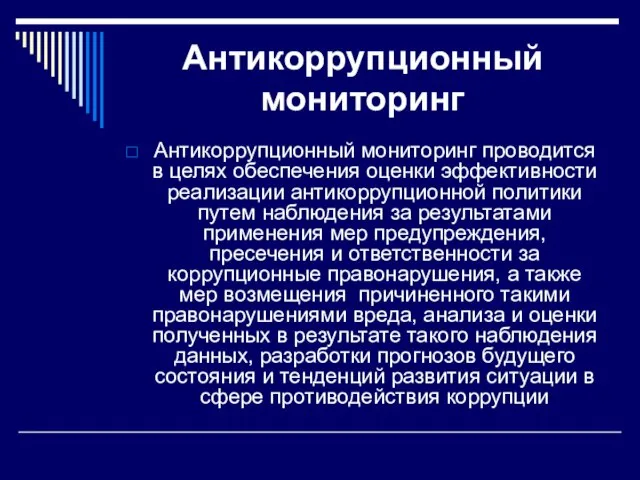 Антикоррупционный мониторинг

Антикоррупционный мониторинг проводится в целях обеспечения оценки эффективности реализации антикоррупционной политики путем наблюдения за результатами применения мер предупреждения, пресечения и ответственности за коррупционные правонарушения, а также мер возмещения  причиненного такими правонарушениями вреда, анализа и оценки полученных в результате такого наблюдения данных, разработки прогнозов будущего состояния и тенденций развития ситуации в сфере противодействия коррупции